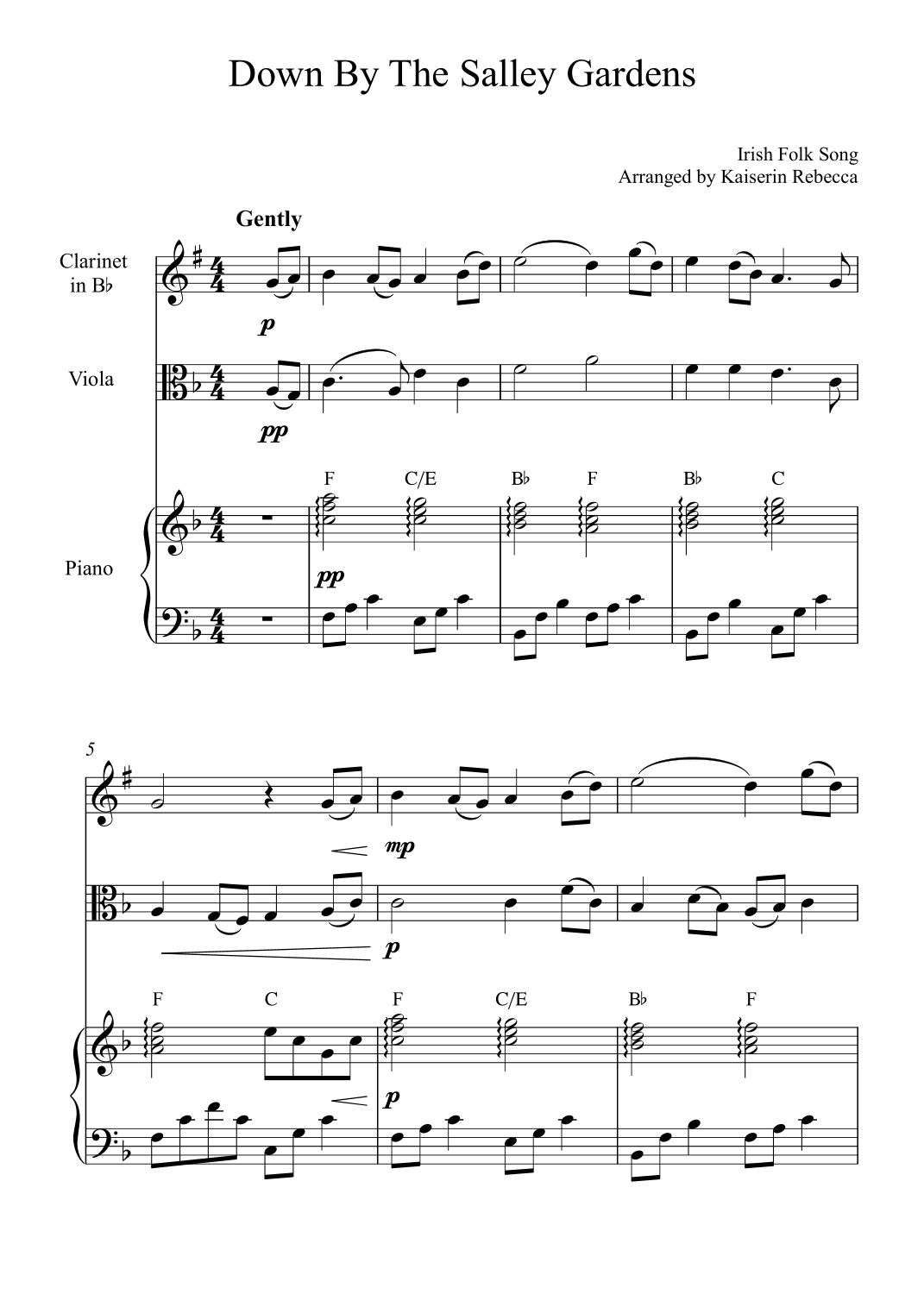 Down By The Salley Gardens

Irish Folk Song
Arranged by Kaiserin Rebecca

Gently

Clarinet
in B♭

p

Viola

pp

F C/E B♭ F B♭ C

Piano

pp

5

mp

p

F C F C/E B♭ F

p